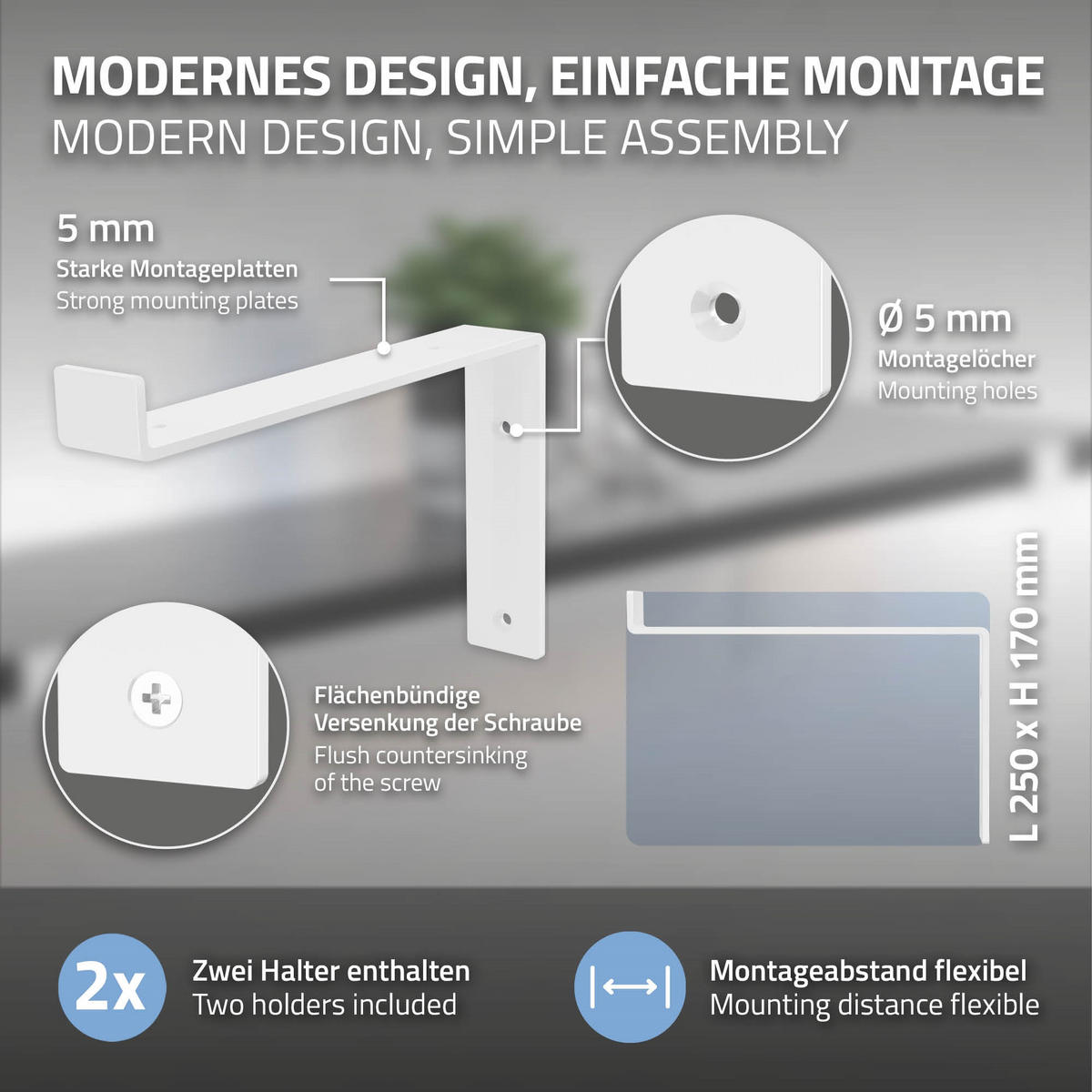 MODERNES DESIGN, EINFACHE MONTAGE
MODERN DESIGN, SIMPLE ASSEMBLY

5 mm
Starke Montageplatten
Strong mounting plates

Ø 5 mm
Montagelöcher
Mounting holes

Flächenbündige Versenkung der Schraube
Flush countersinking of the screw

L 250 x H 170 mm

2x
Zwei Halter enthalten
Two holders included

Montageabstand flexibel
Mounting distance flexible